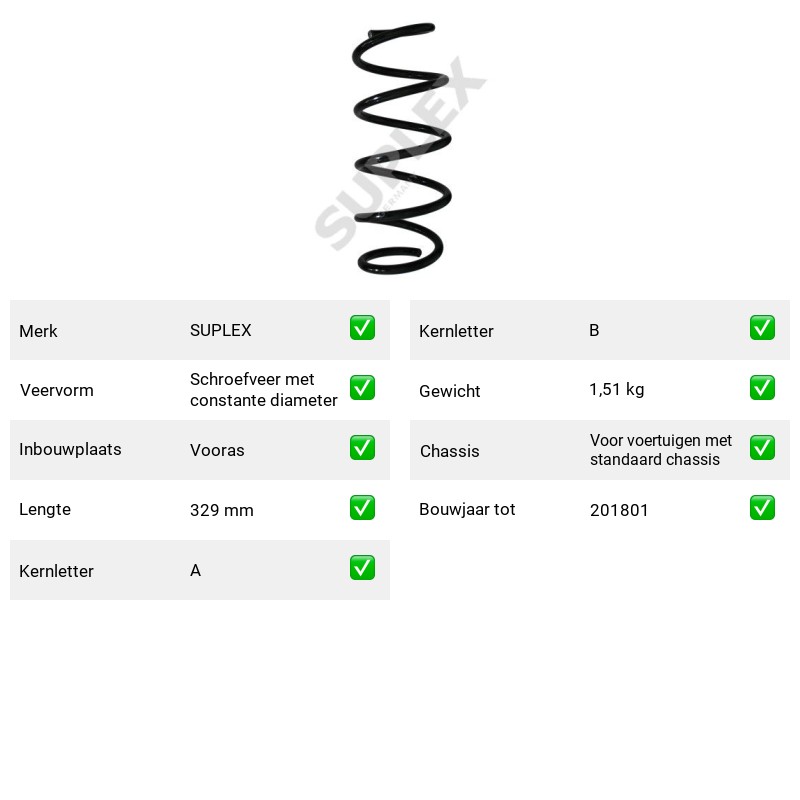 Merk SUPLEX ☑

Veervorm Schroefveer met constante diameter ☑

Inbouwplaats Vooras ☑

Lengte 329 mm ☑

Kernletter A ☑

Kernletter B ☑

Gewicht 1,51 kg ☑

Chassis Voor voertuigen met standaard chassis ☑

Bouwjaar tot 201801 ☑

SUPLEX